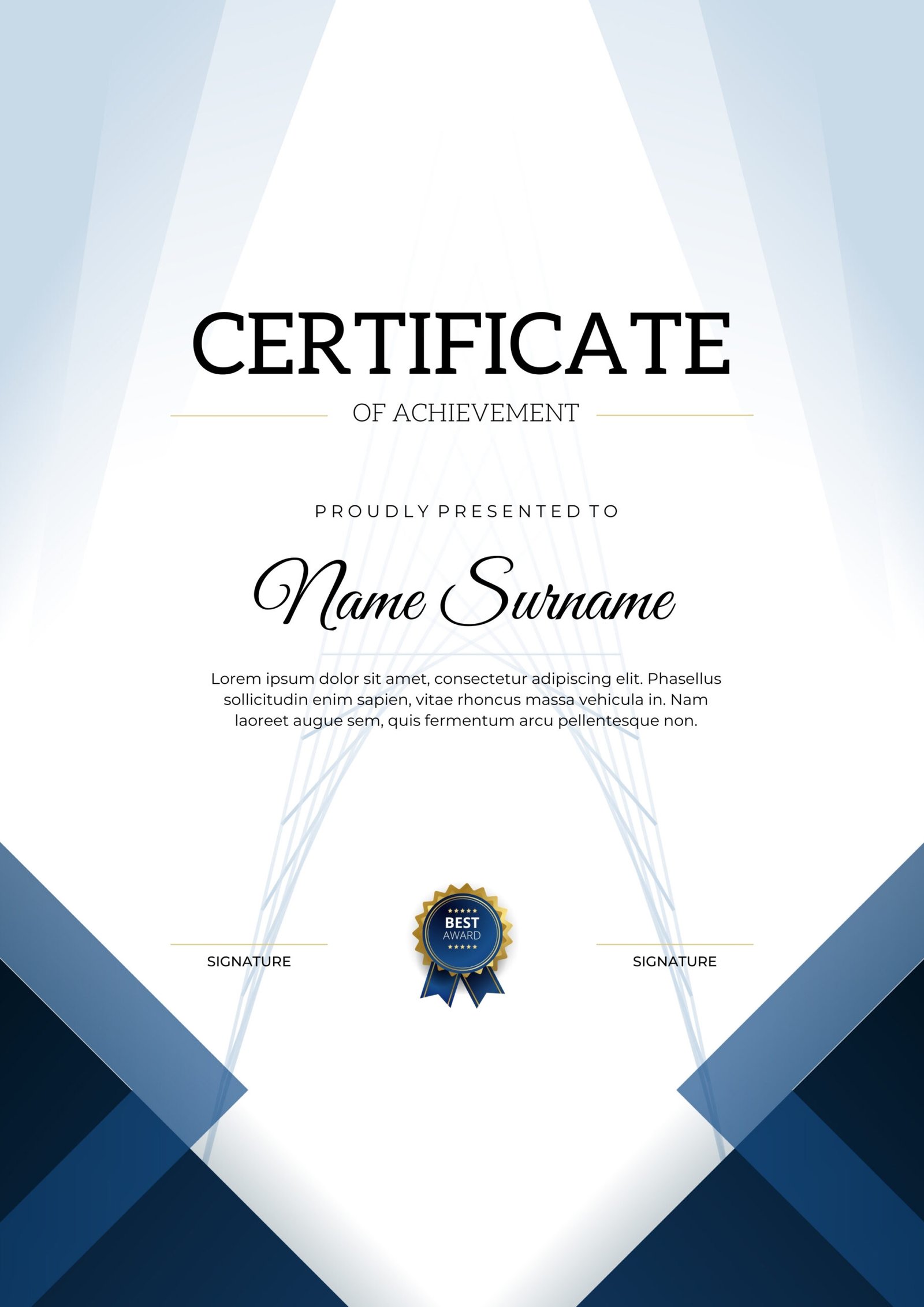 CERTIFICATE

OF ACHIEVEMENT

PROUDLY PRESENTED TO

Name Surname

Lorem ipsum dolor sit amet, consectetur adipiscing elit. Phasellus sollicitudin enim sapien, vitae rhoncus massa vehicula in. Nam laoreet augue sem, quis fermentum arcu pellentesque non.

SIGNATURE

BEST AWARD

SIGNATURE